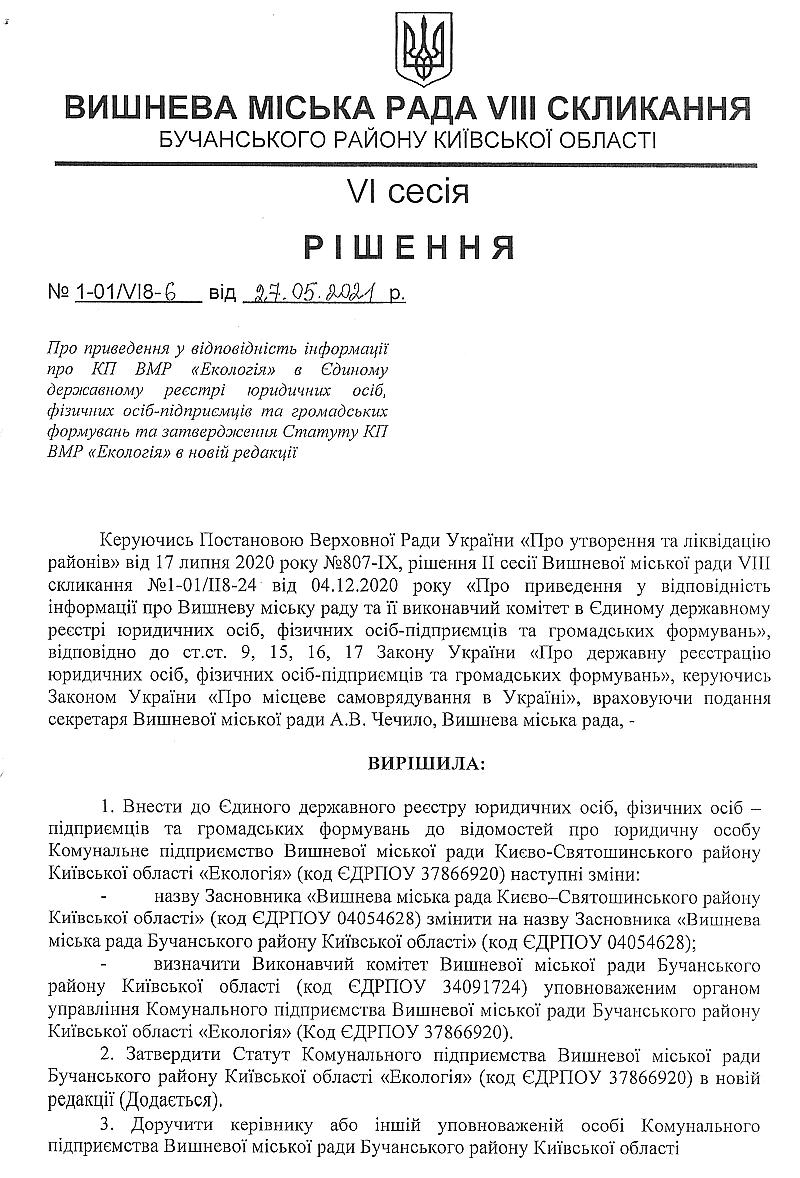 ВИШНЕВА МІСЬКА РАДА VIII СКЛИКАННЯ
БУЧАНСЬКОГО РАЙОНУ КИЇВСЬКОЇ ОБЛАСТІ

VI сесія

РІШЕННЯ

№ 1-01/VI8-6 від 27.05.2021 р.

Про приведення у відповідність інформації про КП ВМР «Екологія» в Єдиному державному реєстрі юридичних осіб, фізичних осіб-підприємців та громадських формувань та затвердження Статуту КП ВМР «Екологія» в новій редакції

Керуючись Постановою Верховної Ради України «Про утворення та ліквідацію районів» від 17 липня 2020 року №807-IX, рішення II сесії Вишневої міської ради VIII скликання №1-01/II8-24 від 04.12.2020 року «Про приведення у відповідність інформації про Вишневу міську раду та її виконавчий комітет в Єдиному державному реєстрі юридичних осіб, фізичних осіб-підприємців та громадських формувань», відповідно до ст.ст. 9, 15, 16, 17 Закону України «Про державну реєстрацію юридичних осіб, фізичних осіб-підприємців та громадських формувань», керуючись Законом України «Про місцеве самоврядування в Україні», враховуючи подання секретаря Вишневої міської ради А.В. Чечило, Вишнева міська рада, -

ВИРІШИЛА:

1. Внести до Єдиного державного реєстру юридичних осіб, фізичних осіб – підприємців та громадських формувань до відомостей про юридичну особу Комунальне підприємство Вишневої міської ради Києво-Святошинського району Київської області «Екологія» (код ЄДРПОУ 37866920) наступні зміни:

- назву Засновника «Вишнева міська рада Києво–Святошинського району Київської області» (код ЄДРПОУ 04054628) змінити на назву Засновника «Вишнева міська рада Бучанського району Київської області» (код ЄДРПОУ 04054628);

- визначити Виконавчий комітет Вишневої міської ради Бучанського району Київської області (код ЄДРПОУ 34091724) уповноваженим органом управління Комунального підприємства Вишневої міської ради Бучанського району Київської області «Екологія» (Код ЄДРПОУ 37866920).

2. Затвердити Статут Комунального підприємства Вишневої міської ради Бучанського району Київської області «Екологія» (код ЄДРПОУ 37866920) в новій редакції (Додається).

3. Доручити керівнику або іншій уповноваженій особі Комунального підприємства Вишневої міської ради Бучанського району Київської області